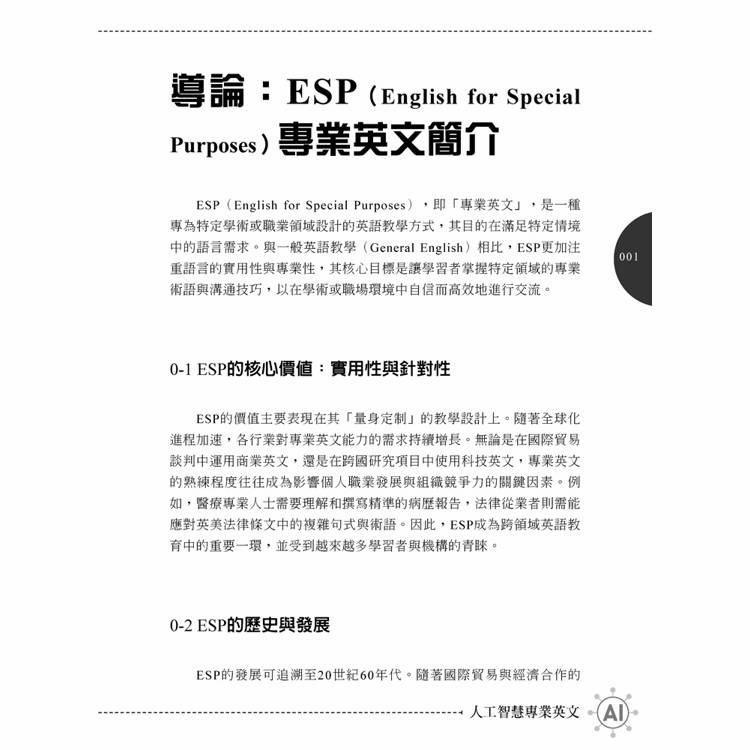 導論：ESP（English for Special Purposes）專業英文簡介

ESP（English for Special Purposes），即「專業英文」，是一種專為特定學術或職業領域設計的英語教學方式，其目的在滿足特定情境中的語言需求。與一般英語教學（General English）相比，ESP更加注重語言的實用性與專業性，其核心目標是讓學習者掌握特定領域的專業術語與溝通技巧，以在學術或職場環境中自信而高效地進行交流。

001

0-1 ESP的核心價值：實用性與針對性

ESP的價值主要表現在其「量身定制」的教學設計上。隨著全球化進程加速，各行業對專業英文能力的需求持續增長。無論是在國際貿易談判中運用商業英文，還是在跨國研究項目中使用科技英文，專業英文的熟練程度往往成為影響個人職業發展與組織競爭力的關鍵因素。例如，醫療專業人士需要理解和撰寫精準的病歷報告，法律從業者則需能應對英美法律條文中的複雜句式與術語。因此，ESP成為跨領域英語教育中的重要一環，並受到越來越多學習者與機構的青睞。

0-2 ESP的歷史與發展

ESP的發展可追溯至20世紀60年代。隨著國際貿易與經濟合作的

人工智慧專業英文 AI